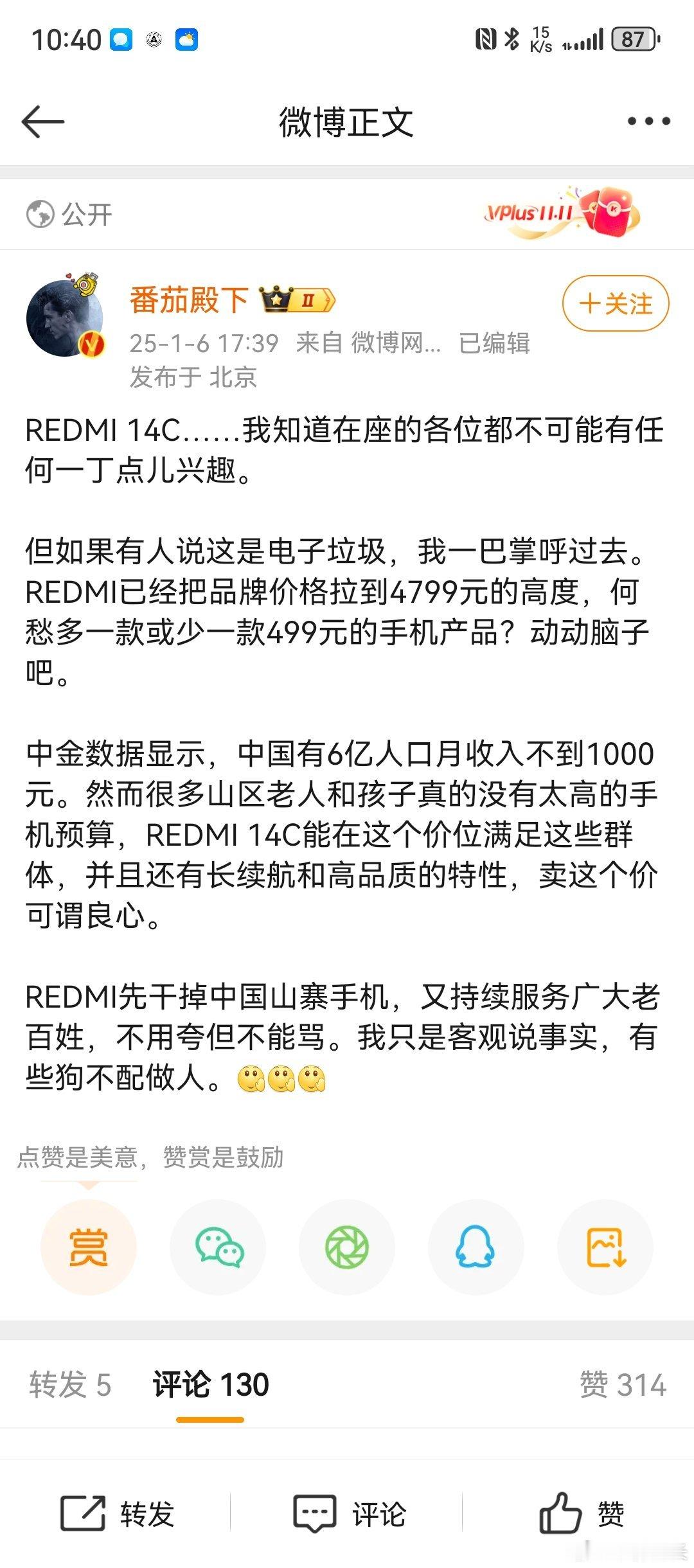 10:40

15 K/s 87

微博正文

公开

VPlus 11.11

番茄殿下 II

+关注

25-1-6 17:39 来自 微博网... 已编辑
发布于 北京

REDMI 14C……我知道在座的各位都不可能有任何一丁点儿兴趣。

但如果有人说这是电子垃圾，我一巴掌呼过去。REDMI已经把品牌价格拉到4799元的高度，何愁多一款或少一款499元的手机产品？动动脑子吧。

中金数据显示，中国有6亿人口月收入不到1000元。然而很多山区老人和孩子真的没有太高的手机预算，REDMI 14C能在这个价位满足这些群体，并且还有长续航和高品质的特性，卖这个价可谓良心。

REDMI先干掉中国山寨手机，又持续服务广大老百姓，不用夸但不能骂。我只是客观说事实，有些狗不配做人。

点赞是美意，赞赏是鼓励

赏

转发 5 评论 130 赞 314

转发 评论 赞